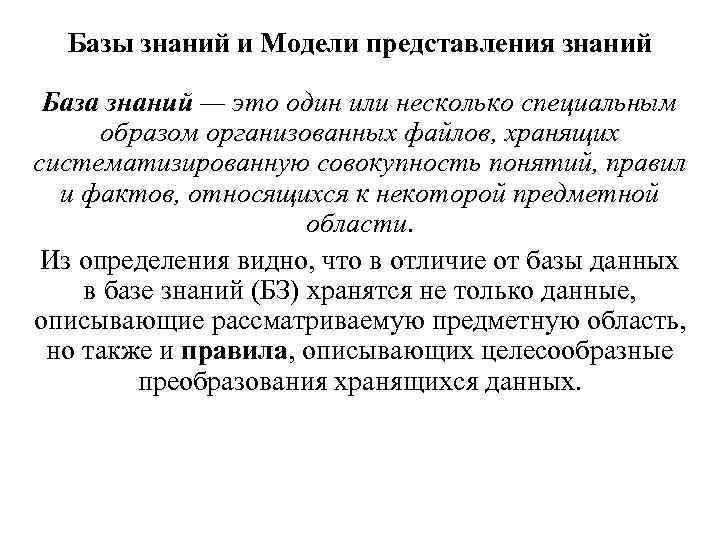 Базы знаний и Модели представления знаний

База знаний — это один или несколько специальным образом организованных файлов, хранящих систематизированную совокупность понятий, правил и фактов, относящихся к некоторой предметной области.

Из определения видно, что в отличие от базы данных в базе знаний (БЗ) хранятся не только данные, описывающие рассматриваемую предметную область, но также и правила, описывающих целесообразные преобразования хранящихся данных.